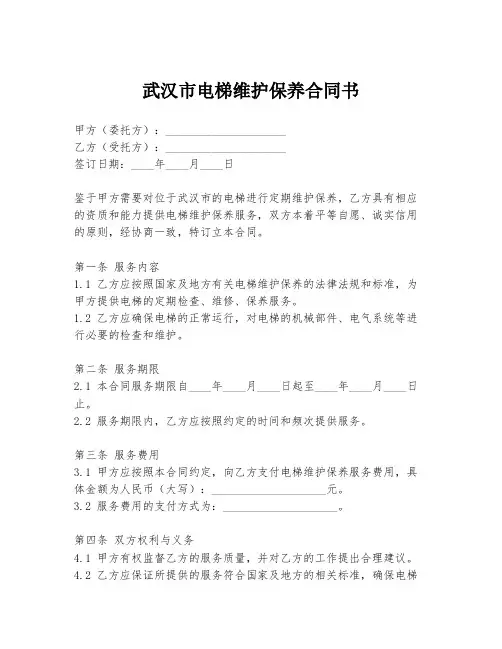 武汉市电梯维护保养合同书

甲方（委托方）：____________________
乙方（受托方）：____________________
签订日期：____年____月____日

鉴于甲方需要对位于武汉市的电梯进行定期维护保养，乙方具有相应的资质和能力提供电梯维护保养服务，双方本着平等自愿、诚实信用的原则，经协商一致，特订立本合同。

第一条 服务内容
1.1 乙方应按照国家及地方有关电梯维护保养的法律法规和标准，为甲方提供电梯的定期检查、维修、保养服务。
1.2 乙方应确保电梯的正常运行，对电梯的机械部件、电气系统等进行必要的检查和维护。

第二条 服务期限
2.1 本合同服务期限自____年____月____日起至____年____月____日止。
2.2 服务期限内，乙方应按照约定的时间和频次提供服务。

第三条 服务费用
3.1 甲方应按照本合同约定，向乙方支付电梯维护保养服务费用，具体金额为人民币（大写）：____________________元。
3.2 服务费用的支付方式为：____________________。

第四条 双方权利与义务
4.1 甲方有权监督乙方的服务质量，并对乙方的工作提出合理建议。
4.2 乙方应保证所提供的服务符合国家及地方的相关标准，确保电梯